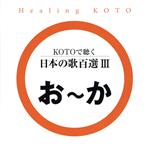 Healing KOTO

KOTOで聴く
日本の歌百選 III

お～か